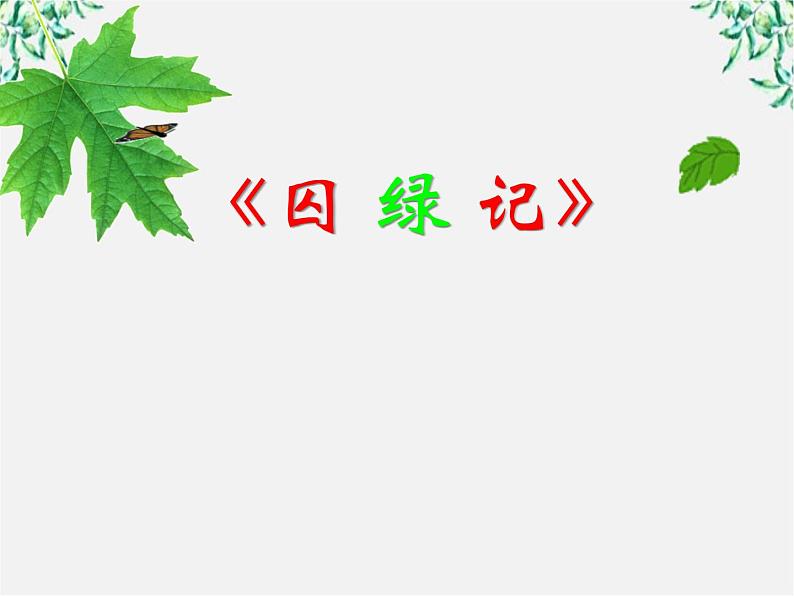 《囚 绿 记》